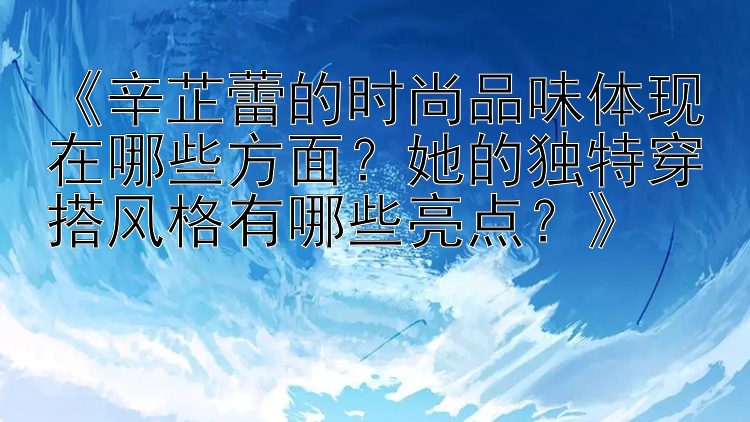 《辛芷蕾的时尚品味体现在哪些方面？她的独特穿搭风格有哪些亮点？》